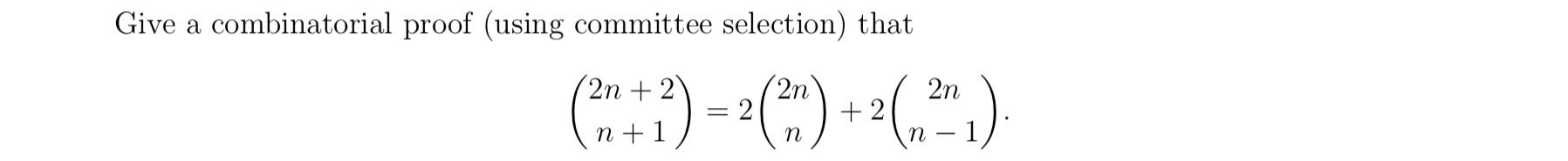 Give a combinatorial proof (using committee selection) that

$$\binom{2n+2}{n+1} = 2\binom{2n}{n} + 2\binom{2n}{n-1}.$$